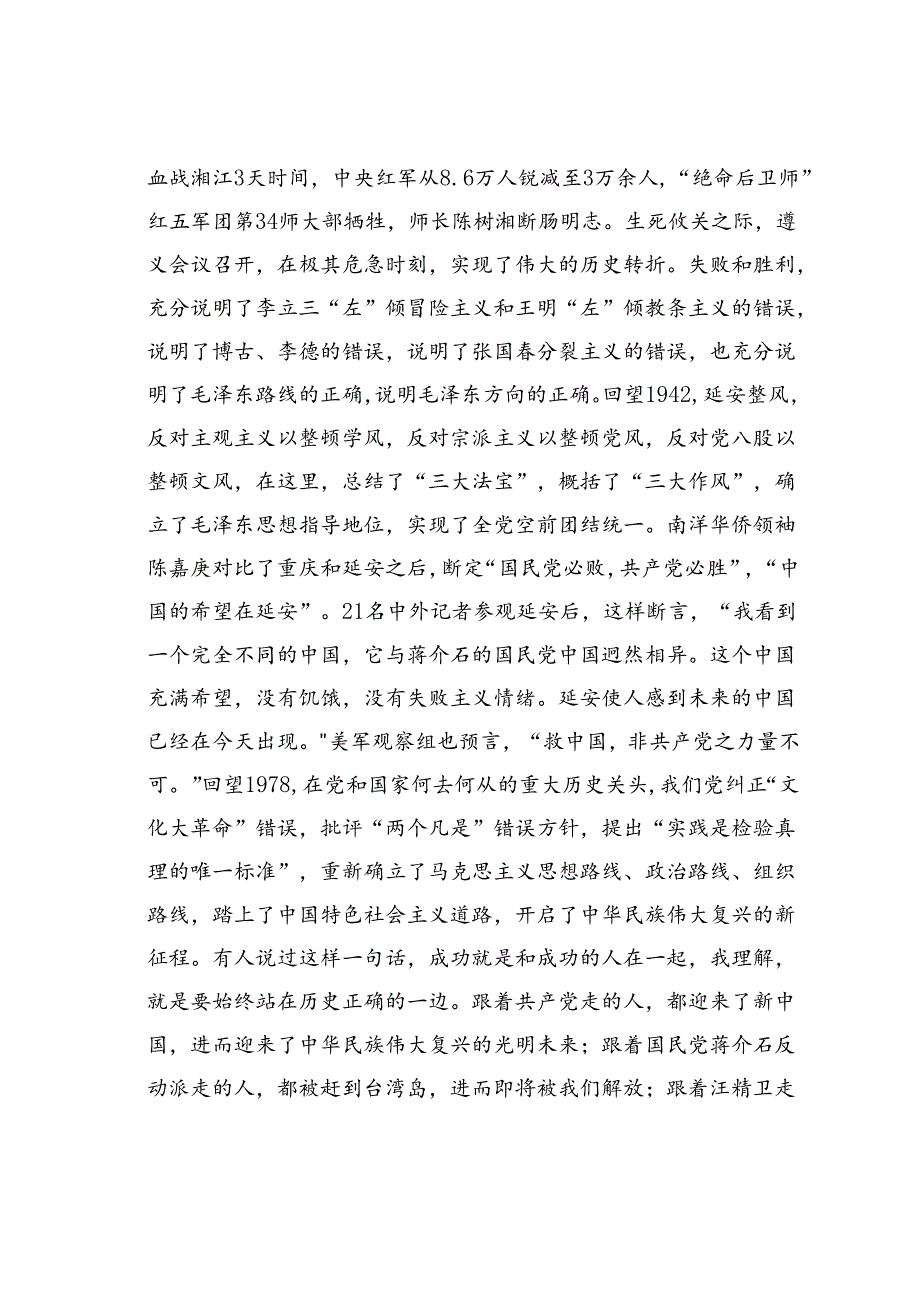 血战湘江3天时间，中央红军从8.6万人锐减至3万余人，“绝命后卫师”红五军团第34师大部牺牲，师长陈树湘断肠明志。生死攸关之际，遵义会议召开，在极其危急时刻，实现了伟大的历史转折。失败和胜利，充分说明了李立三“左”倾冒险主义和王明“左”倾教条主义的错误，说明了博古、李德的错误，说明了张国春分裂主义的错误，也充分说明了毛泽东路线的正确，说明毛泽东方向的正确。回望1942，延安整风，反对主观主义以整顿学风，反对宗派主义以整顿党风，反对党八股以整顿文风，在这里，总结了“三大法宝”，概括了“三大作风”，确立了毛泽东思想指导地位，实现了全党空前团结统一。南洋华侨领袖陈嘉庚对比了重庆和延安之后，断定“国民党必败，共产党必胜”，“中国的希望在延安”。21名中外记者参观延安后，这样断言，“我看到一个完全不同的中国，它与蒋介石的国民党中国迥然相异。这个中国充满希望，没有饥饿，没有失败主义情绪。延安使人感到未来的中国已经在今天出现。"美军观察组也预言，“救中国，非共产党之力量不可。”回望1978，在党和国家何去何从的重大历史关头，我们党纠正“文化大革命”错误，批评“两个凡是”错误方针，提出“实践是检验真理的唯一标准”，重新确立了马克思主义思想路线、政治路线、组织路线，踏上了中国特色社会主义道路，开启了中华民族伟大复兴的新征程。有人说过这样一句话，成功就是和成功的人在一起，我理解，就是要始终站在历史正确的一边。跟着共产党走的人，都迎来了新中国，进而迎来了中华民族伟大复兴的光明未来；跟着国民党蒋介石反动派走的人，都被赶到台湾岛，进而即将被我们解放；跟着汪精卫走